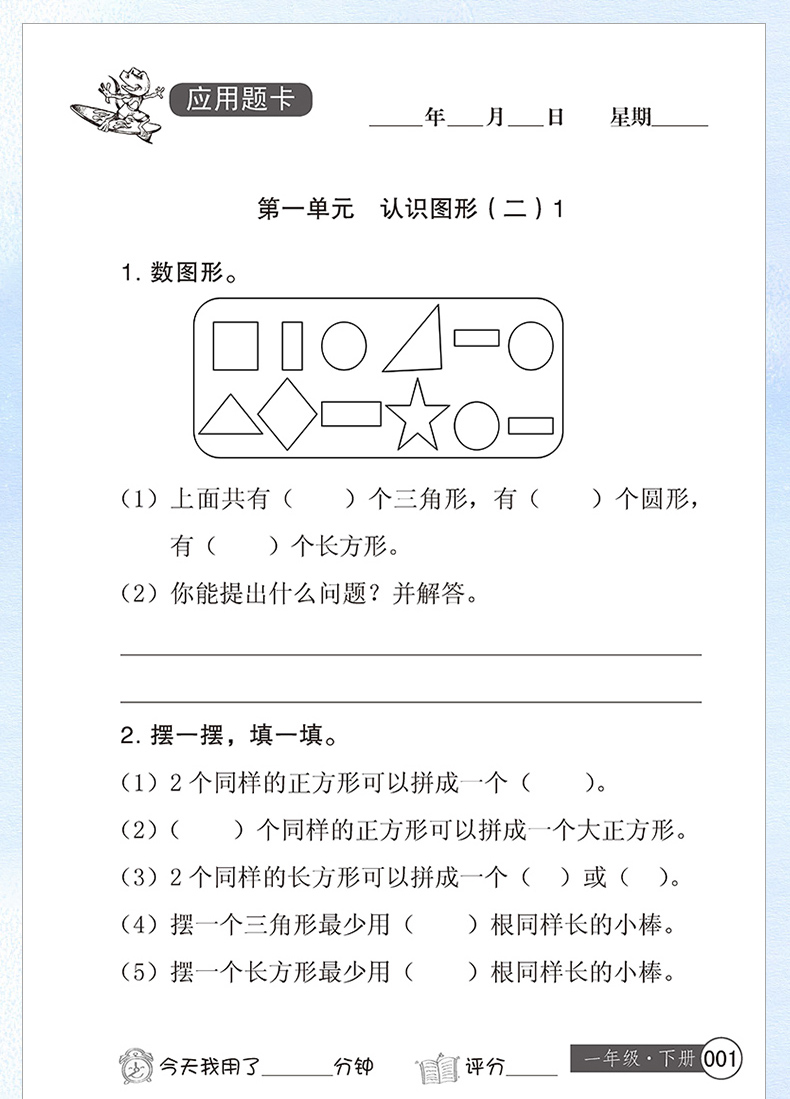 应用题卡

____年____月____日 星期____

第一单元 认识图形（二）1

1.数图形。

（1）上面共有（ ）个三角形，有（ ）个圆形，有（ ）个长方形。

（2）你能提出什么问题？并解答。

____

____

2.摆一摆，填一填。

（1）2个同样的正方形可以拼成一个（ ）。

（2）（ ）个同样的正方形可以拼成一个大正方形。

（3）2个同样的长方形可以拼成一个（ ）或（ ）。

（4）摆一个三角形最少用（ ）根同样长的小棒。

（5）摆一个长方形最少用（ ）根同样长的小棒。

今天我用了____分钟 评分____ 一年级·下册 001